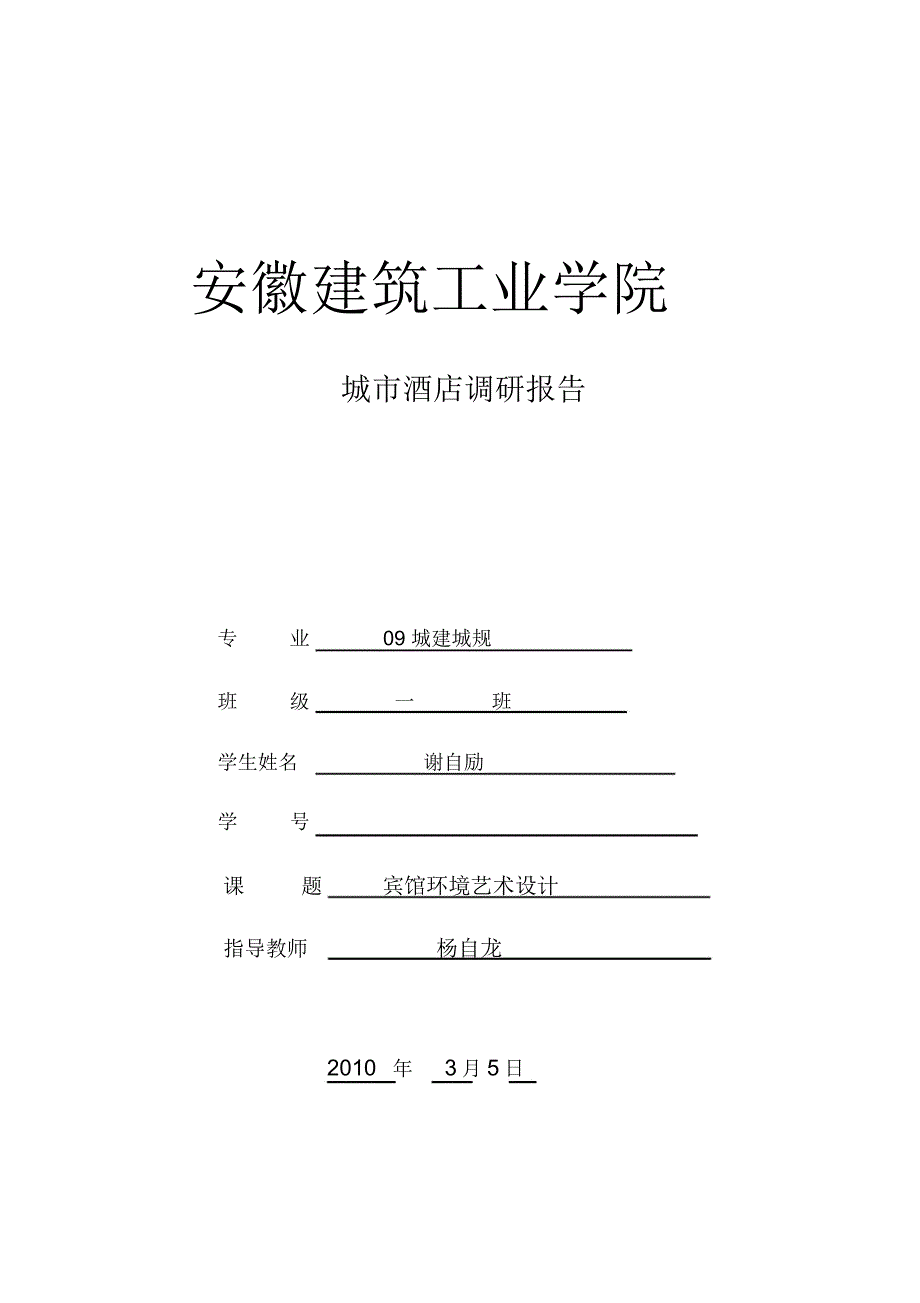 安徽建筑工业学院

城市酒店调研报告

专　　业 09 城建城规

班　　级 一　　班

学生姓名 谢自励

学　　号

课　　题 宾馆环境艺术设计

指导教师 杨自龙

2010 年 3 月 5 日